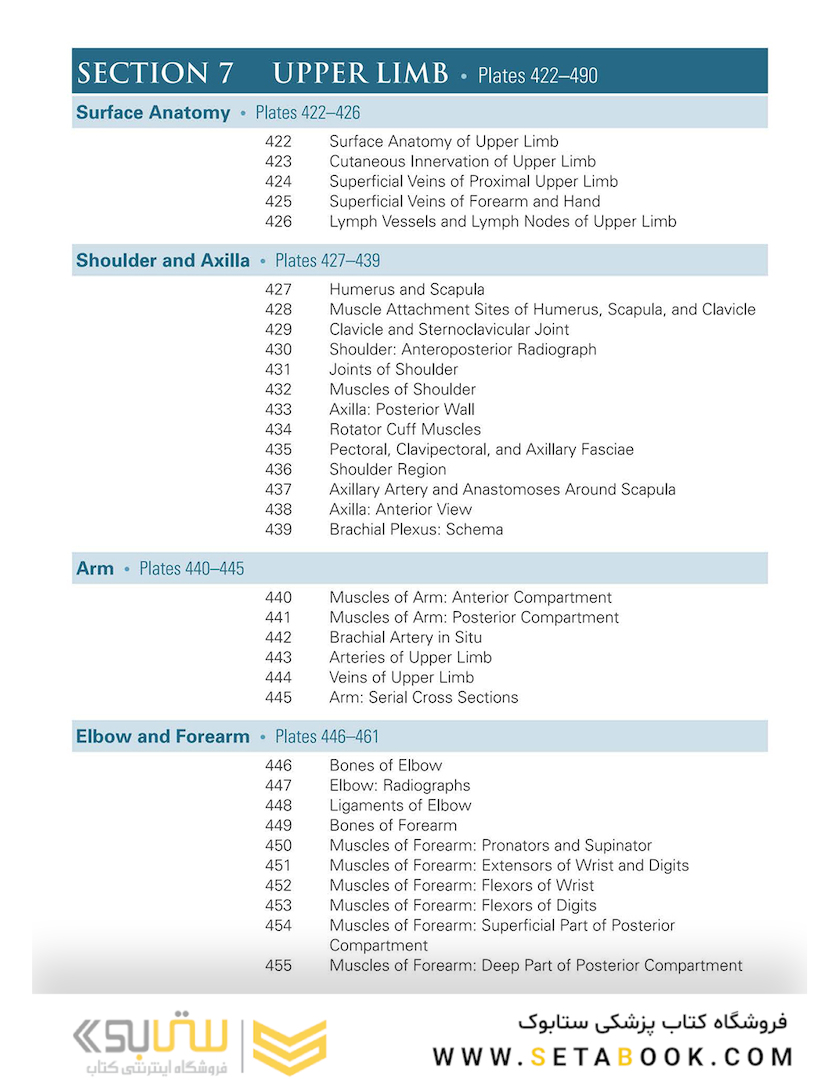 SECTION 7 UPPER LIMB • Plates 422–490

Surface Anatomy • Plates 422–426

422 Surface Anatomy of Upper Limb
423 Cutaneous Innervation of Upper Limb
424 Superficial Veins of Proximal Upper Limb
425 Superficial Veins of Forearm and Hand
426 Lymph Vessels and Lymph Nodes of Upper Limb

Shoulder and Axilla • Plates 427–439

427 Humerus and Scapula
428 Muscle Attachment Sites of Humerus, Scapula, and Clavicle
429 Clavicle and Sternoclavicular Joint
430 Shoulder: Anteroposterior Radiograph
431 Joints of Shoulder
432 Muscles of Shoulder
433 Axilla: Posterior Wall
434 Rotator Cuff Muscles
435 Pectoral, Clavipectoral, and Axillary Fasciae
436 Shoulder Region
437 Axillary Artery and Anastomoses Around Scapula
438 Axilla: Anterior View
439 Brachial Plexus: Schema

Arm • Plates 440–445

440 Muscles of Arm: Anterior Compartment
441 Muscles of Arm: Posterior Compartment
442 Brachial Artery in Situ
443 Arteries of Upper Limb
444 Veins of Upper Limb
445 Arm: Serial Cross Sections

Elbow and Forearm • Plates 446–461

446 Bones of Elbow
447 Elbow: Radiographs
448 Ligaments of Elbow
449 Bones of Forearm
450 Muscles of Forearm: Pronators and Supinator
451 Muscles of Forearm: Extensors of Wrist and Digits
452 Muscles of Forearm: Flexors of Wrist
453 Muscles of Forearm: Flexors of Digits
454 Muscles of Forearm: Superficial Part of Posterior Compartment
455 Muscles of Forearm: Deep Part of Posterior Compartment

ستابوک
فروشگاه اینترنتی کتاب
فروشگاه کتاب پزشکی ستابوک
WWW.SETABOOK.COM